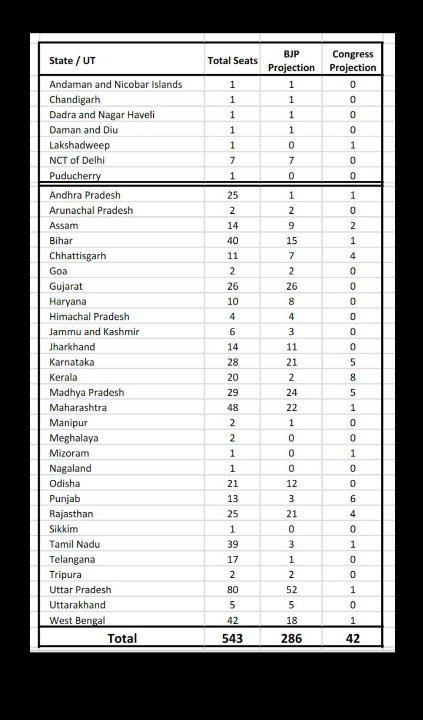 | State / UT | Total Seats | BJP Projection | Congress Projection |
|---|---|---|---|
| Andaman and Nicobar Islands | 1 | 1 | 0 |
| Chandigarh | 1 | 1 | 0 |
| Dadra and Nagar Haveli | 1 | 1 | 0 |
| Daman and Diu | 1 | 1 | 0 |
| Lakshadweep | 1 | 0 | 1 |
| NCT of Delhi | 7 | 7 | 0 |
| Puducherry | 1 | 0 | 0 |
| Andhra Pradesh | 25 | 1 | 1 |
| Arunachal Pradesh | 2 | 2 | 0 |
| Assam | 14 | 9 | 2 |
| Bihar | 40 | 15 | 1 |
| Chhattisgarh | 11 | 7 | 4 |
| Goa | 2 | 2 | 0 |
| Gujarat | 26 | 26 | 0 |
| Haryana | 10 | 8 | 0 |
| Himachal Pradesh | 4 | 4 | 0 |
| Jammu and Kashmir | 6 | 3 | 0 |
| Jharkhand | 14 | 11 | 0 |
| Karnataka | 28 | 21 | 5 |
| Kerala | 20 | 2 | 8 |
| Madhya Pradesh | 29 | 24 | 5 |
| Maharashtra | 48 | 22 | 1 |
| Manipur | 2 | 1 | 0 |
| Meghalaya | 2 | 0 | 0 |
| Mizoram | 1 | 0 | 1 |
| Nagaland | 1 | 0 | 0 |
| Odisha | 21 | 12 | 0 |
| Punjab | 13 | 3 | 6 |
| Rajasthan | 25 | 21 | 4 |
| Sikkim | 1 | 0 | 0 |
| Tamil Nadu | 39 | 3 | 1 |
| Telangana | 17 | 1 | 0 |
| Tripura | 2 | 2 | 0 |
| Uttar Pradesh | 80 | 52 | 1 |
| Uttarakhand | 5 | 5 | 0 |
| West Bengal | 42 | 18 | 1 |
| Total | 543 | 286 | 42 |